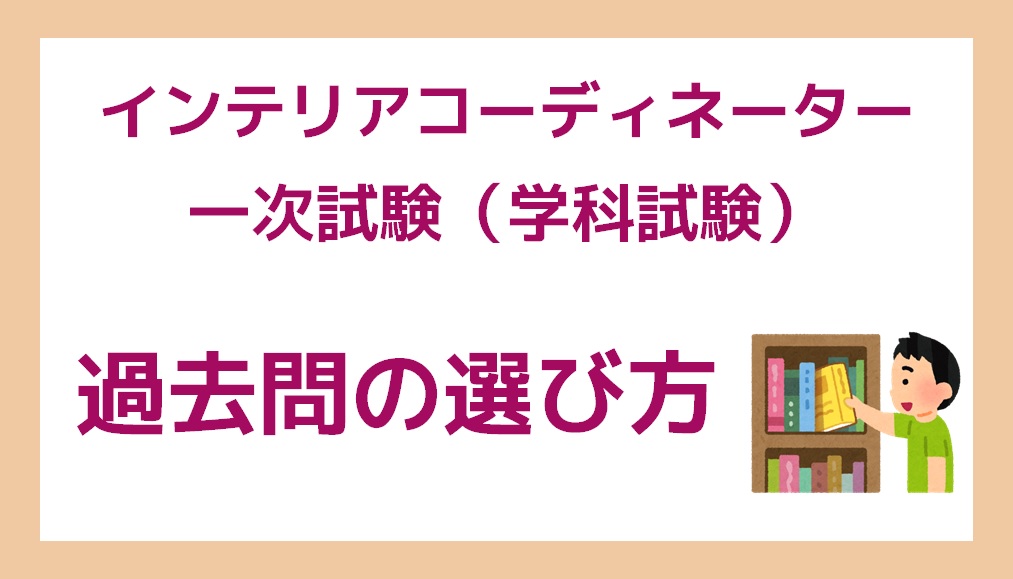 インテリアコーディネーター
一次試験（学科試験）

過去問の選び方